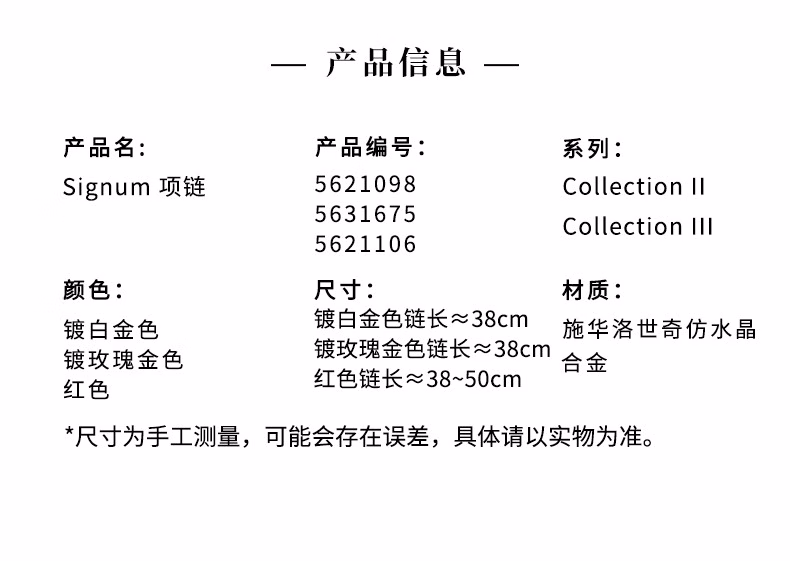 — 产品信息 —

产品名:
Signum 项链

产品编号:
5621098
5631675
5621106

系列:
Collection II
Collection III

颜色:
镀白金色
镀玫瑰金色
红色

尺寸:
镀白金色链长≈38cm
镀玫瑰金色链长≈38cm
红色链长≈38~50cm

材质:
施华洛世奇仿水晶
合金

*尺寸为手工测量，可能会存在误差，具体请以实物为准。